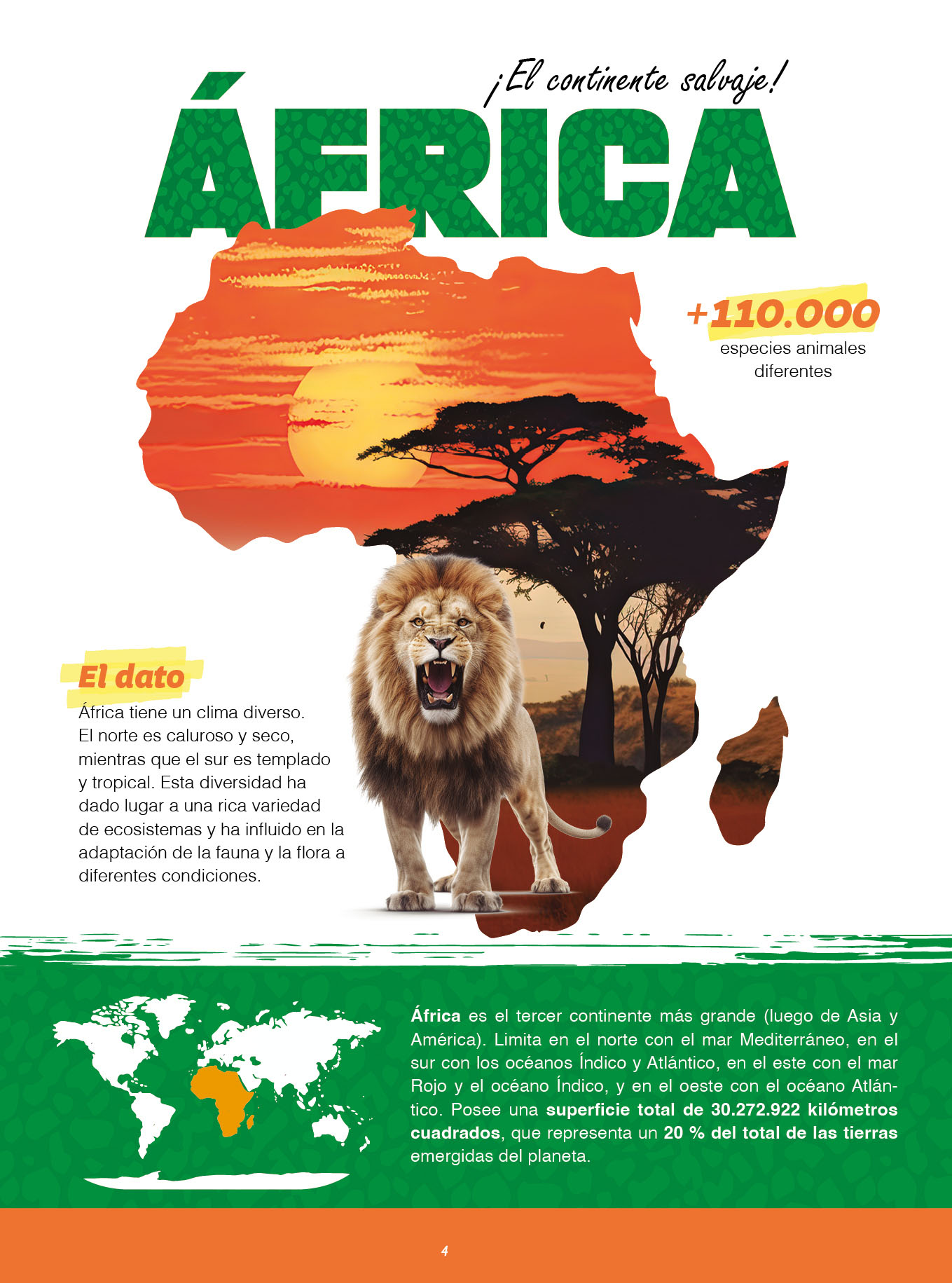 ¡El continente salvaje!

ÁFRICA

+110.000
especies animales diferentes

El dato

África tiene un clima diverso. El norte es caluroso y seco, mientras que el sur es templado y tropical. Esta diversidad ha dado lugar a una rica variedad de ecosistemas y ha influido en la adaptación de la fauna y la flora a diferentes condiciones.

África es el tercer continente más grande (luego de Asia y América). Limita en el norte con el mar Mediterráneo, en el sur con los océanos Índico y Atlántico, en el este con el mar Rojo y el océano Índico, y en el oeste con el océano Atlántico. Posee una superficie total de 30.272.922 kilómetros cuadrados, que representa un 20 % del total de las tierras emergidas del planeta.

4